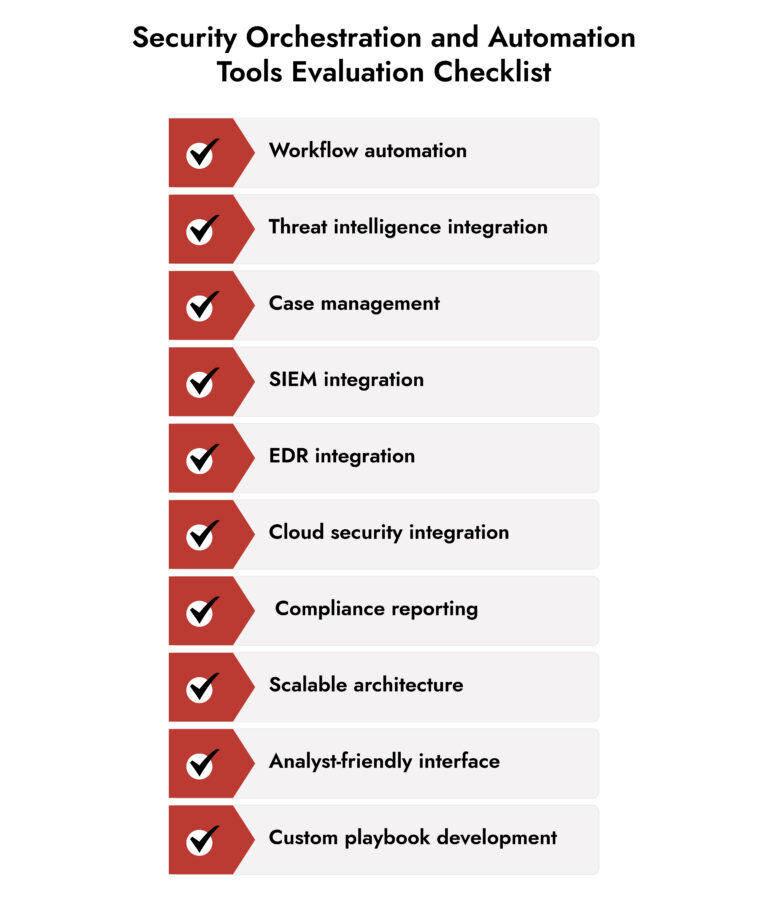 Security Orchestration and Automation Tools Evaluation Checklist

Workflow automation

Threat intelligence integration

Case management

SIEM integration

EDR integration

Cloud security integration

Compliance reporting

Scalable architecture

Analyst-friendly interface

Custom playbook development